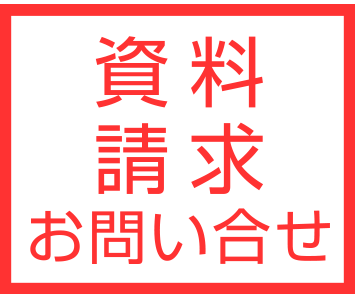 資料
請求
お問い合せ